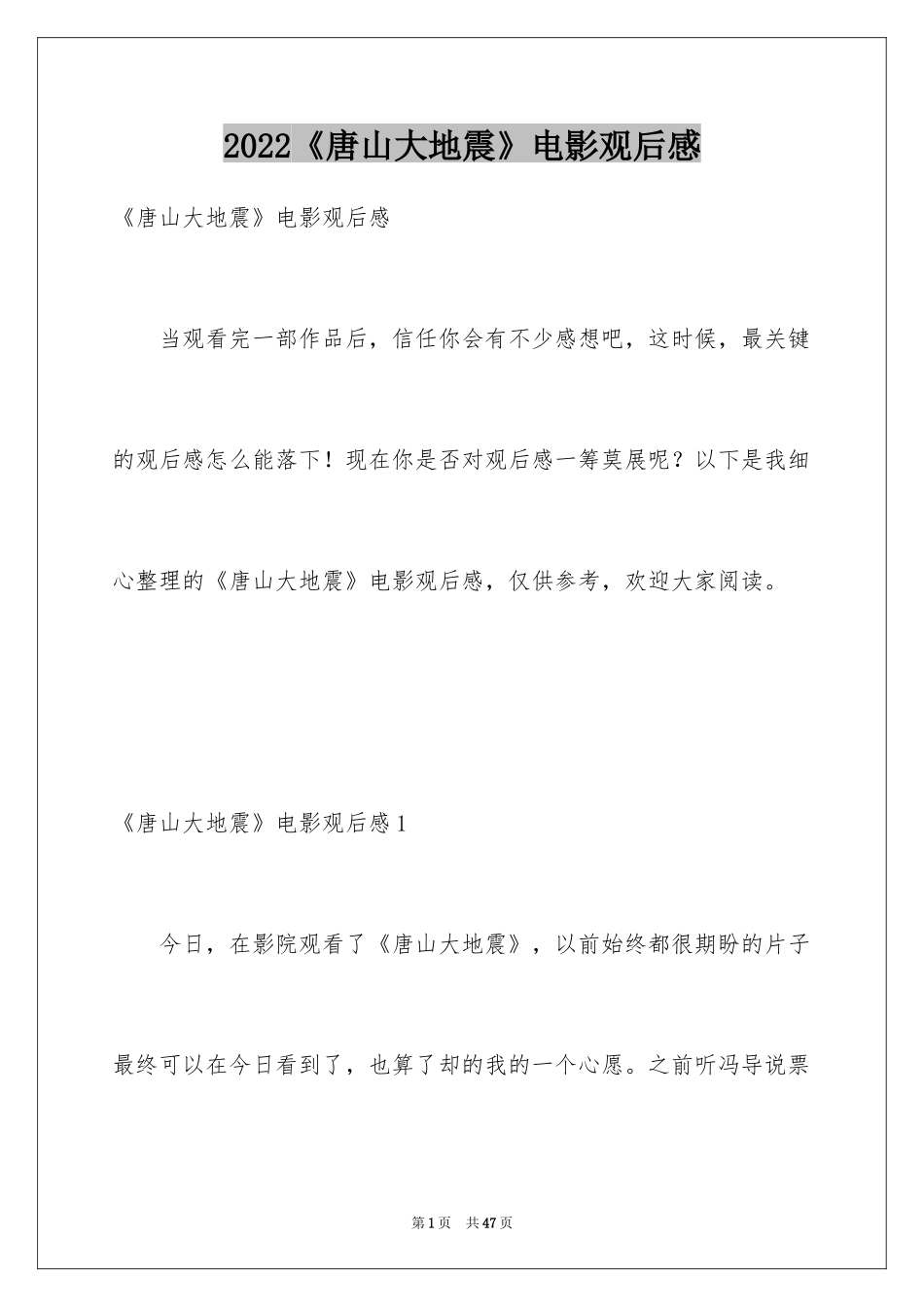 2022《唐山大地震》电影观后感

《唐山大地震》电影观后感

当观看完一部作品后，信任你会有不少感想吧，这时候，最关键的观后感怎么能落下！现在你是否对观后感一筹莫展呢？以下是我细心整理的《唐山大地震》电影观后感，仅供参考，欢迎大家阅读。

《唐山大地震》电影观后感1

今日，在影院观看了《唐山大地震》，以前始终都很期盼的片子最终可以在今日看到了，也算了却的我的一个心愿。之前听冯导说票

第1页　共47页